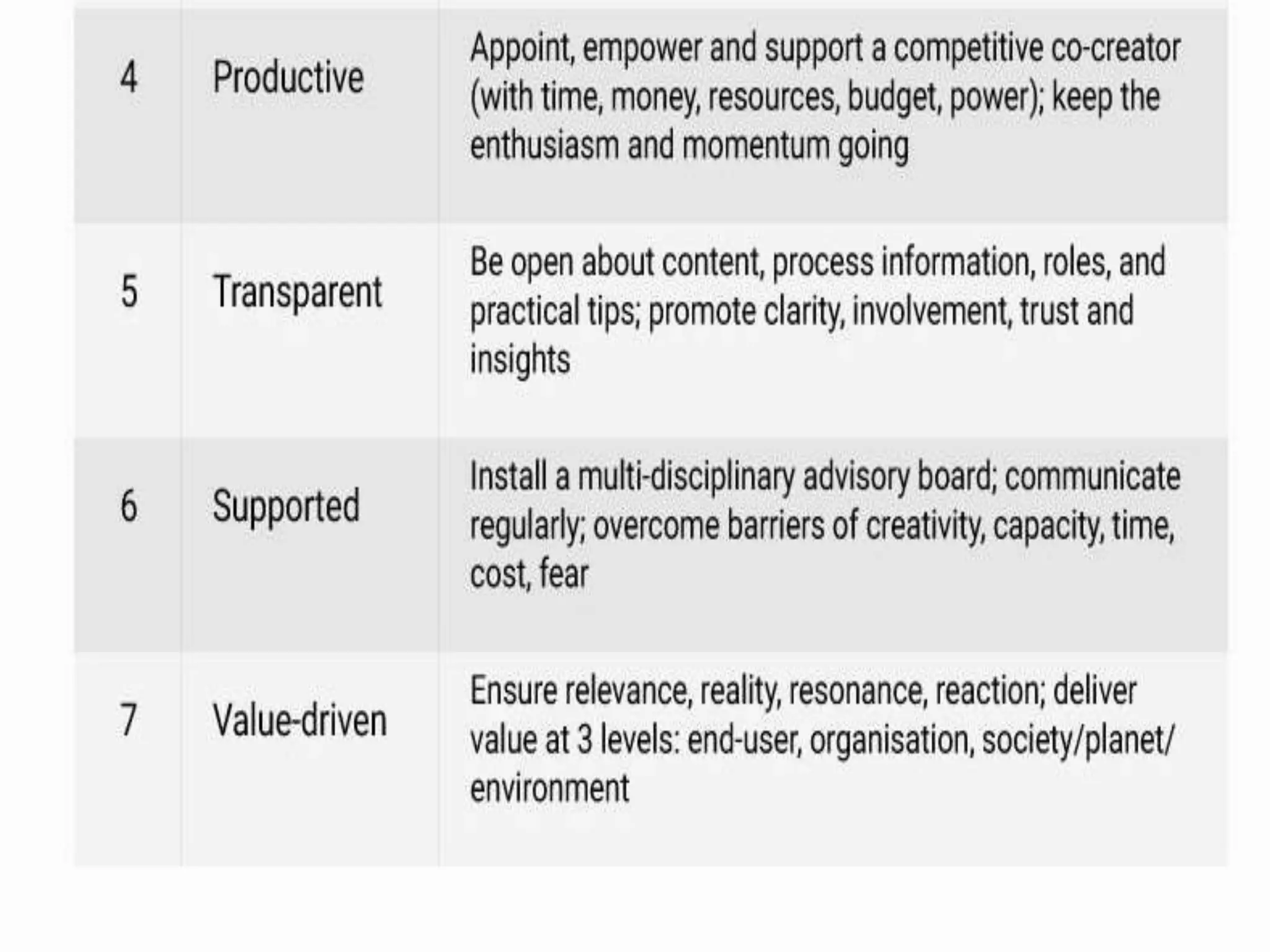 | | | |
|---|---|---|
| 4 | Productive | Appoint, empower and support a competitive co-creator (with time, money, resources, budget, power); keep the enthusiasm and momentum going |
| 5 | Transparent | Be open about content, process information, roles, and practical tips; promote clarity, involvement, trust and insights |
| 6 | Supported | Install a multi-disciplinary advisory board; communicate regularly; overcome barriers of creativity, capacity, time, cost, fear |
| 7 | Value-driven | Ensure relevance, reality, resonance, reaction; deliver value at 3 levels: end-user, organisation, society/planet/ environment |